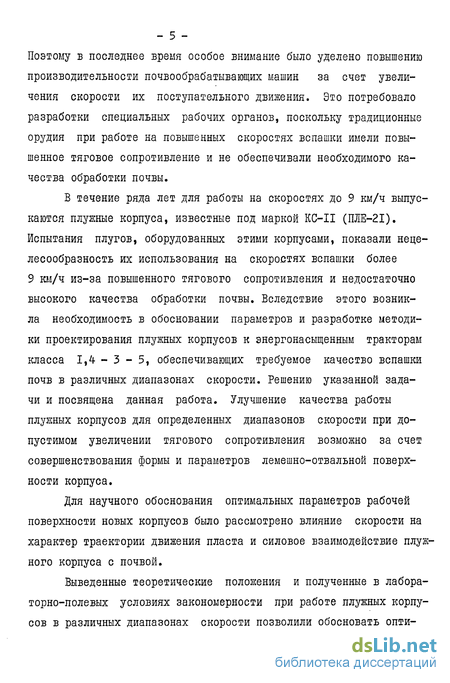 - 5 -

Поэтому в последнее время особое внимание было уделено повышению производительности почвообрабатывающих машин за счет увеличения скорости их поступательного движения. Это потребовало разработки специальных рабочих органов, поскольку традиционные орудия при работе на повышенных скоростях вспашки имели повышенное тяговое сопротивление и не обеспечивали необходимого качества обработки почвы.

В течение ряда лет для работы на скоростях до 9 км/ч выпускаются плужные корпуса, известные под маркой КС-II (ПЛЕ-2I). Испытания плугов, оборудованных этими корпусами, показали нецелесообразность их использования на скоростях вспашки более 9 км/ч из-за повышенного тягового сопротивления и недостаточно высокого качества обработки почвы. Вследствие этого возникла необходимость в обосновании параметров и разработке методики проектирования плужных корпусов к энергонасыщенным тракторам класса I,4 - 3 - 5, обеспечивающих требуемое качество вспашки почв в различных диапазонах скорости. Решению указанной задачи и посвящена данная работа. Улучшение качества работы плужных корпусов для определенных диапазонов скорости при допустимом увеличении тягового сопротивления возможно за счет совершенствования формы и параметров лемешно-отвальной поверхности корпуса.

Для научного обоснования оптимальных параметров рабочей поверхности новых корпусов было рассмотрено влияние скорости на характер траектории движения пласта и силовое взаимодействие плужного корпуса с почвой.

Выведенные теоретические положения и полученные в лабораторно-полевых условиях закономерности при работе плужных корпусов в различных диапазонах скорости позволили обосновать опти-

dsLib.net
библиотека диссертаций